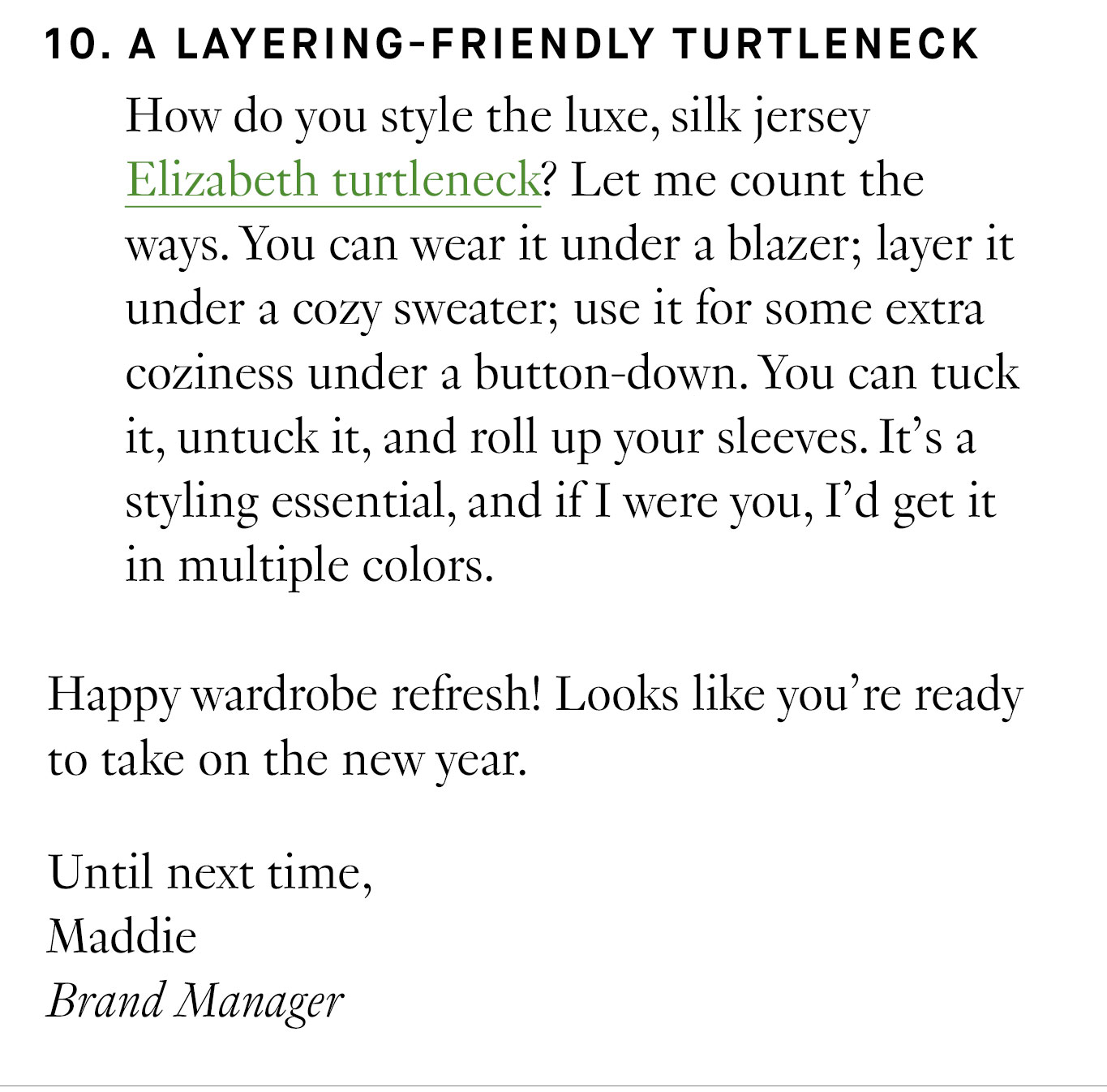 10. A LAYERING-FRIENDLY TURTLENECK

How do you style the luxe, silk jersey Elizabeth turtleneck? Let me count the ways. You can wear it under a blazer; layer it under a cozy sweater; use it for some extra coziness under a button-down. You can tuck it, untuck it, and roll up your sleeves. It’s a styling essential, and if I were you, I’d get it in multiple colors.

Happy wardrobe refresh! Looks like you’re ready to take on the new year.

Until next time,
Maddie
Brand Manager